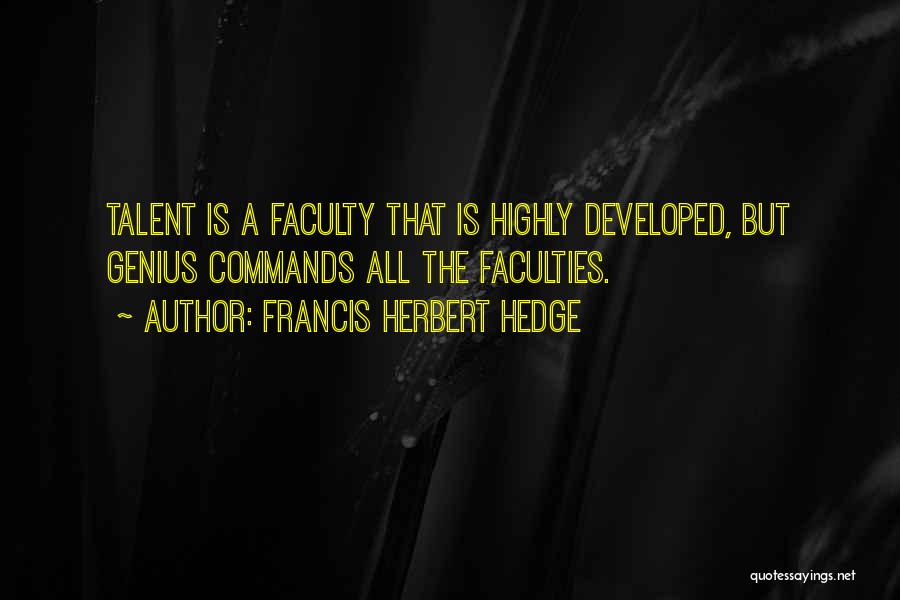 TALENT IS A FACULTY THAT IS HIGHLY DEVELOPED, BUT GENIUS COMMANDS ALL THE FACULTIES.

~ AUTHOR: FRANCIS HERBERT HEDGE

quotessayings.net